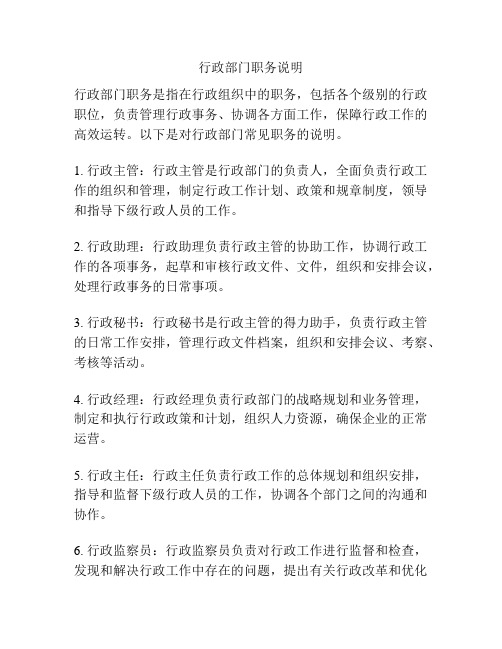 行政部门职务说明

行政部门职务是指在行政组织中的职务，包括各个级别的行政职位，负责管理行政事务、协调各方面工作，保障行政工作的高效运转。以下是对行政部门常见职务的说明。

1. 行政主管：行政主管是行政部门的负责人，全面负责行政工作的组织和管理，制定行政工作计划、政策和规章制度，领导和指导下级行政人员的工作。

2. 行政助理：行政助理负责行政主管的协助工作，协调行政工作的各项事务，起草和审核行政文件、文件，组织和安排会议，处理行政事务的日常事项。

3. 行政秘书：行政秘书是行政主管的得力助手，负责行政主管的日常工作安排，管理行政文件档案，组织和安排会议、考察、考核等活动。

4. 行政经理：行政经理负责行政部门的战略规划和业务管理，制定和执行行政政策和计划，组织人力资源，确保企业的正常运营。

5. 行政主任：行政主任负责行政工作的总体规划和组织安排，指导和监督下级行政人员的工作，协调各个部门之间的沟通和协作。

6. 行政监察员：行政监察员负责对行政工作进行监督和检查，发现和解决行政工作中存在的问题，提出有关行政改革和优化